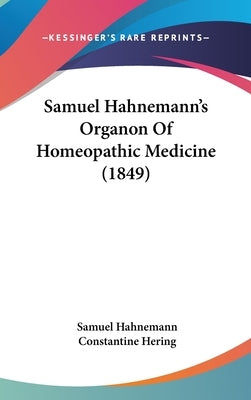 —KESSINGER'S RARE REPRINTS—

Samuel Hahnemann's Organon Of Homeopathic Medicine (1849)

Samuel Hahnemann
Constantine Hering